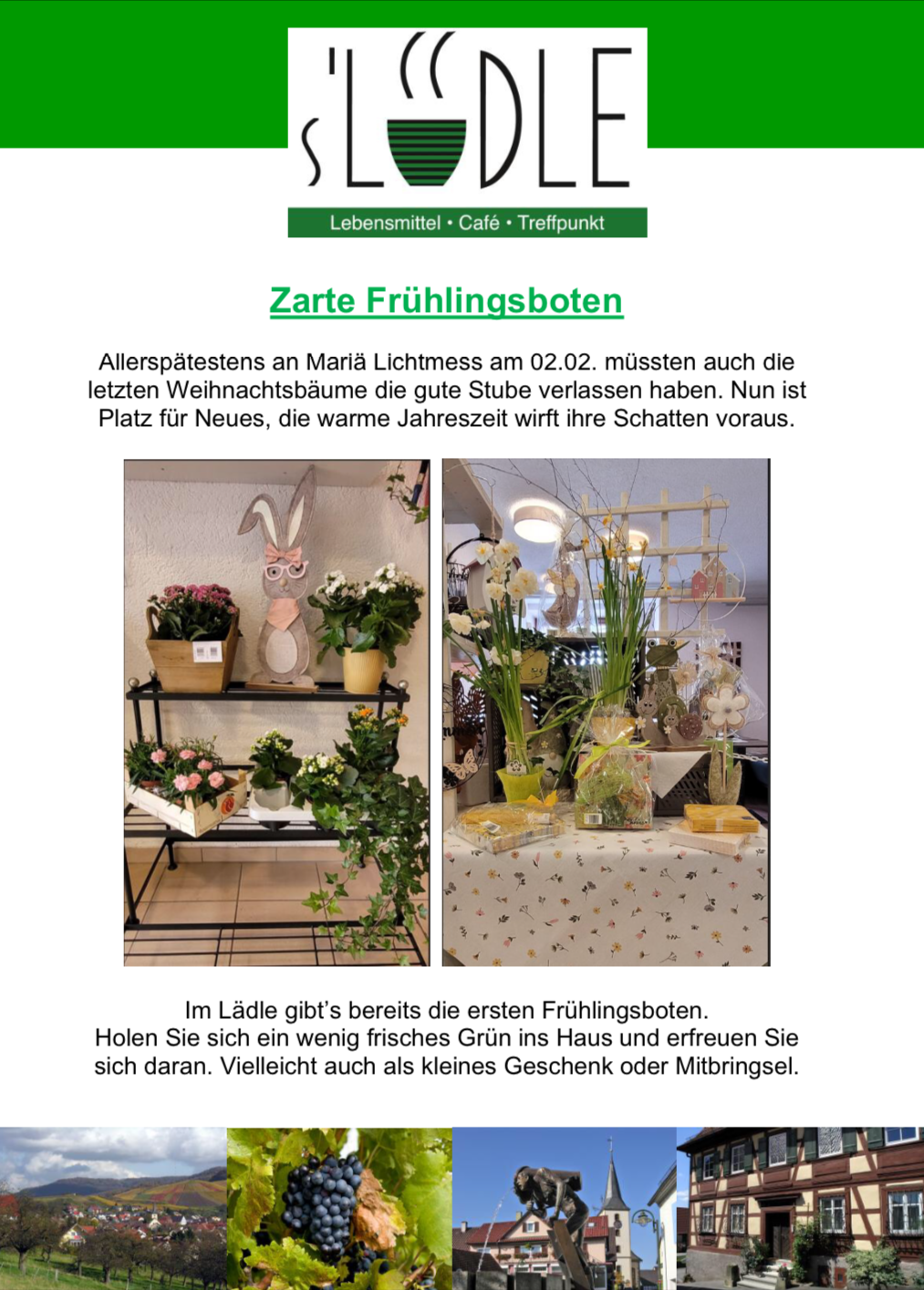 s'LÄDLE

Lebensmittel • Café • Treffpunkt

Zarte Frühlingsboten

Allerspätestens an Mariä Lichtmess am 02.02. müssten auch die letzten Weihnachtsbäume die gute Stube verlassen haben. Nun ist Platz für Neues, die warme Jahreszeit wirft ihre Schatten voraus.

Im Lädle gibt's bereits die ersten Frühlingsboten.
Holen Sie sich ein wenig frisches Grün ins Haus und erfreuen Sie sich daran. Vielleicht auch als kleines Geschenk oder Mitbringsel.